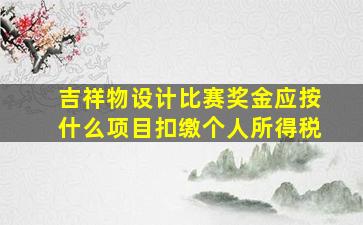 吉祥物设计比赛奖金应按什么项目扣缴个人所得税